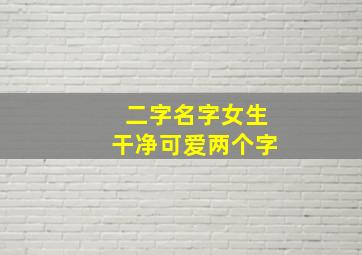 二字名字女生
干净可爱两个字